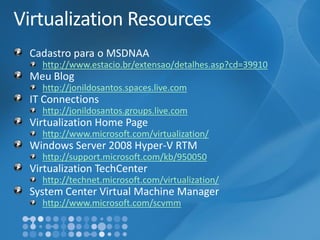 Virtualization Resources

Cadastro para o MSDNAA
http://www.estacio.br/extensao/detalhes.asp?cd=39910
Meu Blog
http://jonildosantos.spaces.live.com
IT Connections
http://jonildosantos.groups.live.com
Virtualization Home Page
http://www.microsoft.com/virtualization/
Windows Server 2008 Hyper-V RTM
http://support.microsoft.com/kb/950050
Virtualization TechCenter
http://technet.microsoft.com/virtualization/
System Center Virtual Machine Manager
http://www.microsoft.com/scvmm